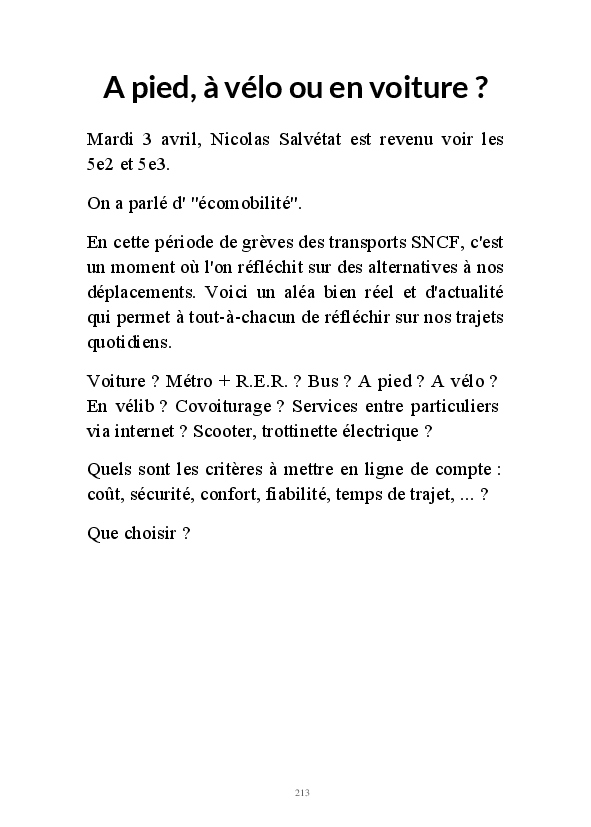 A pied, à vélo ou en voiture ?

Mardi 3 avril, Nicolas Salvétat est revenu voir les 5e2 et 5e3.

On a parlé d' "écomobilité".

En cette période de grèves des transports SNCF, c'est un moment où l'on réfléchit sur des alternatives à nos déplacements. Voici un aléa bien réel et d'actualité qui permet à tout-à-chacun de réfléchir sur nos trajets quotidiens.

Voiture ? Métro + R.E.R. ? Bus ? A pied ? A vélo ? En vélib ? Covoiturage ? Services entre particuliers via internet ? Scooter, trottinette électrique ?

Quels sont les critères à mettre en ligne de compte : coût, sécurité, confort, fiabilité, temps de trajet, ... ?

Que choisir ?

213